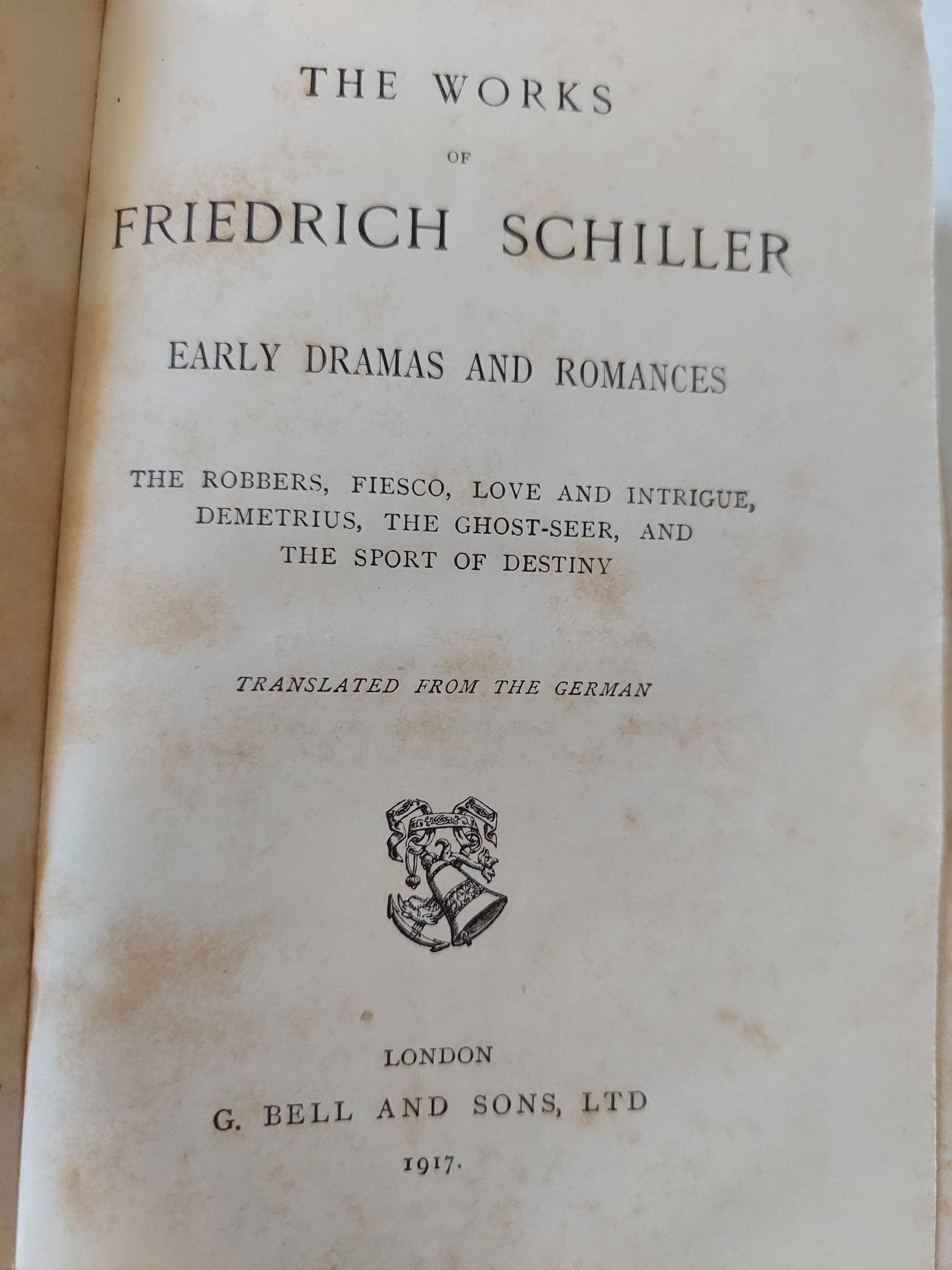 THE WORKS

OF

FRIEDRICH SCHILLER

EARLY DRAMAS AND ROMANCES

THE ROBBERS, FIESCO, LOVE AND INTRIGUE, DEMETRIUS, THE GHOST-SEER, AND THE SPORT OF DESTINY

TRANSLATED FROM THE GERMAN

LONDON

G. BELL AND SONS, LTD

1917.